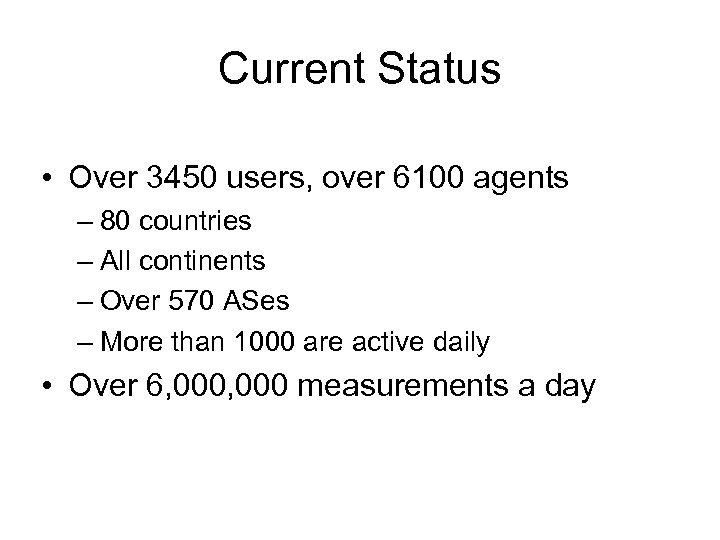 Current Status

• Over 3450 users, over 6100 agents
– 80 countries
– All continents
– Over 570 ASes
– More than 1000 are active daily
• Over 6,000,000 measurements a day